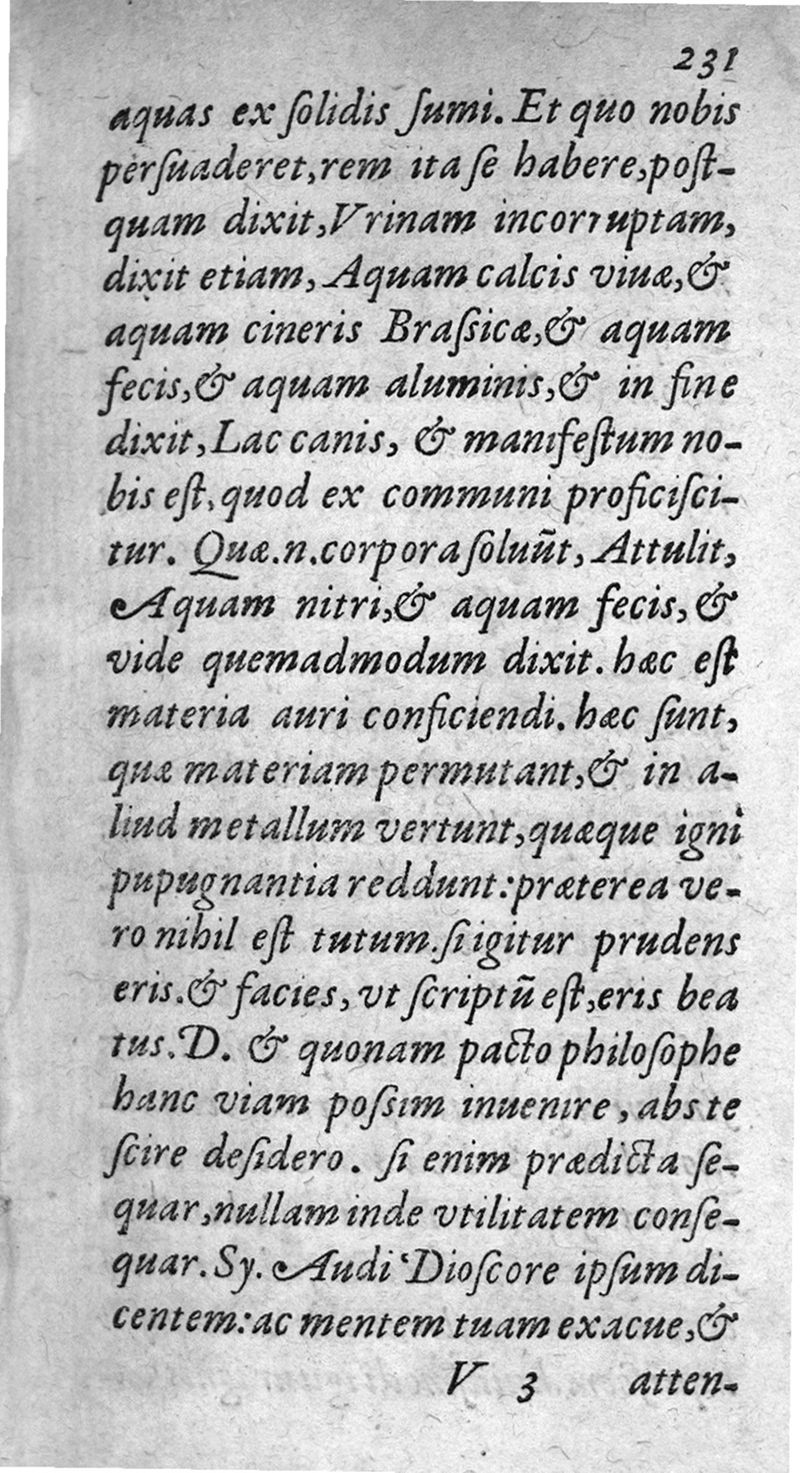 231

aquas ex ſolidis ſumi. Et quo nobis perſuaderet, rem ita ſe habere, poſtquam dixit, Vrinam incorruptam, dixit etiam, Aquam calcis viuæ, & aquam cineris Braſsicæ, & aquam fecis, & aquam aluminis, & in fine dixit, Lac canis, & manifeſtum nobis eſt, quod ex communi proficiſcitur. Quæ.n.corpora ſoluũt, Attulit, Aquam nitri, & aquam fecis, & vide quemadmodum dixit. hæc eſt materia auri conficiendi. hæc ſunt, quæ materiam permutant, & in aliud metallum vertunt, quæque igni pupugnantia reddunt: præterea vero nihil eſt tutum. ſi igitur prudens eris. & facies, vt ſcriptũ eſt, eris beatus. D. & quonam pacto philoſophe hanc viam poſsim inuenire, abs te ſcire deſidero. ſi enim prædicta ſequar, nullam inde vtilitatem conſequar. Sy. Audi Dioſcore ipſum dicentem: ac mentem tuam exacue, &

V 3 atten-